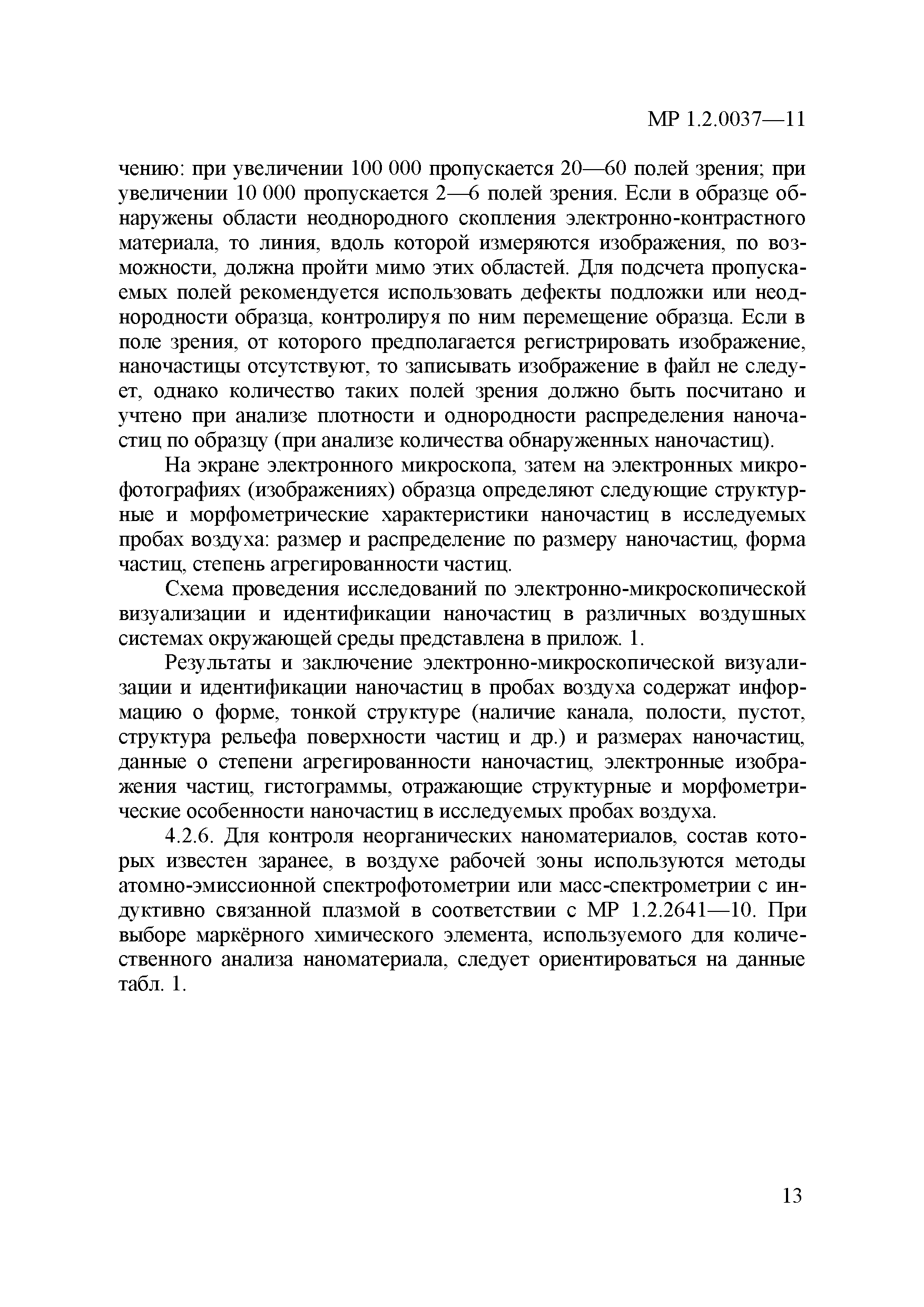 МР 1.2.0037—11

чению: при увеличении 100 000 пропускается 20—60 полей зрения; при увеличении 10 000 пропускается 2—6 полей зрения. Если в образце обнаружены области неоднородного скопления электронно-контрастного материала, то линия, вдоль которой измеряются изображения, по возможности, должна пройти мимо этих областей. Для подсчета пропускаемых полей рекомендуется использовать дефекты подложки или неоднородности образца, контролируя по ним перемещение образца. Если в поле зрения, от которого предполагается регистрировать изображение, наночастицы отсутствуют, то записывать изображение в файл не следует, однако количество таких полей зрения должно быть посчитано и учтено при анализе плотности и однородности распределения наночастиц по образцу (при анализе количества обнаруженных наночастиц).

На экране электронного микроскопа, затем на электронных микрофотографиях (изображениях) образца определяют следующие структурные и морфометрические характеристики наночастиц в исследуемых пробах воздуха: размер и распределение по размеру наночастиц, форма частиц, степень агрегированности частиц.

Схема проведения исследований по электронно-микроскопической визуализации и идентификации наночастиц в различных воздушных системах окружающей среды представлена в прилож. 1.

Результаты и заключение электронно-микроскопической визуализации и идентификации наночастиц в пробах воздуха содержат информацию о форме, тонкой структуре (наличие канала, полости, пустот, структура рельефа поверхности частиц и др.) и размерах наночастиц, данные о степени агрегированности наночастиц, электронные изображения частиц, гистограммы, отражающие структурные и морфометрические особенности наночастиц в исследуемых пробах воздуха.

4.2.6. Для контроля неорганических наноматериалов, состав которых известен заранее, в воздухе рабочей зоны используются методы атомно-эмиссионной спектрофотометрии или масс-спектрометрии с индуктивно связанной плазмой в соответствии с МР 1.2.2641—10. При выборе маркёрного химического элемента, используемого для количественного анализа наноматериала, следует ориентироваться на данные табл. 1.

13